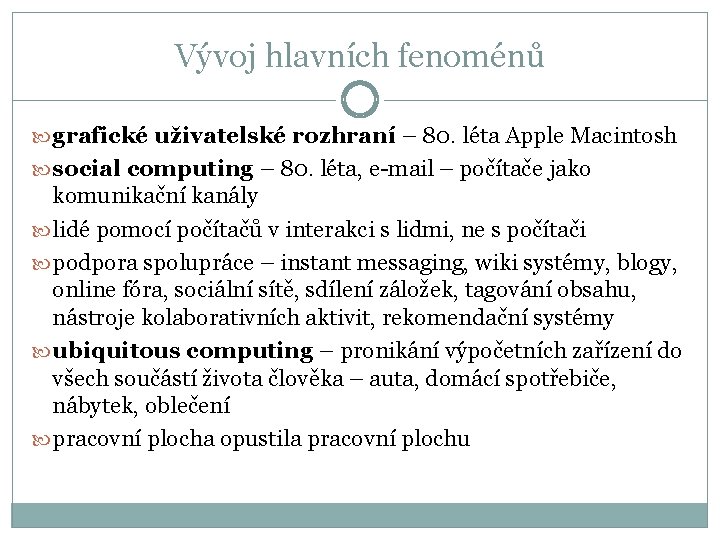 Vývoj hlavních fenoménů

grafické uživatelské rozhraní – 80. léta Apple Macintosh

social computing – 80. léta, e-mail – počítače jako komunikační kanály

lidé pomocí počítačů v interakci s lidmi, ne s počítači

podpora spolupráce – instant messaging, wiki systémy, blogy, online fóra, sociální sítě, sdílení záložek, tagování obsahu, nástroje kolaborativních aktivit, rekomendační systémy

ubiquitous computing – pronikání výpočetních zařízení do všech součástí života člověka – auta, domácí spotřebiče, nábytek, oblečení

pracovní plocha opustila pracovní plochu